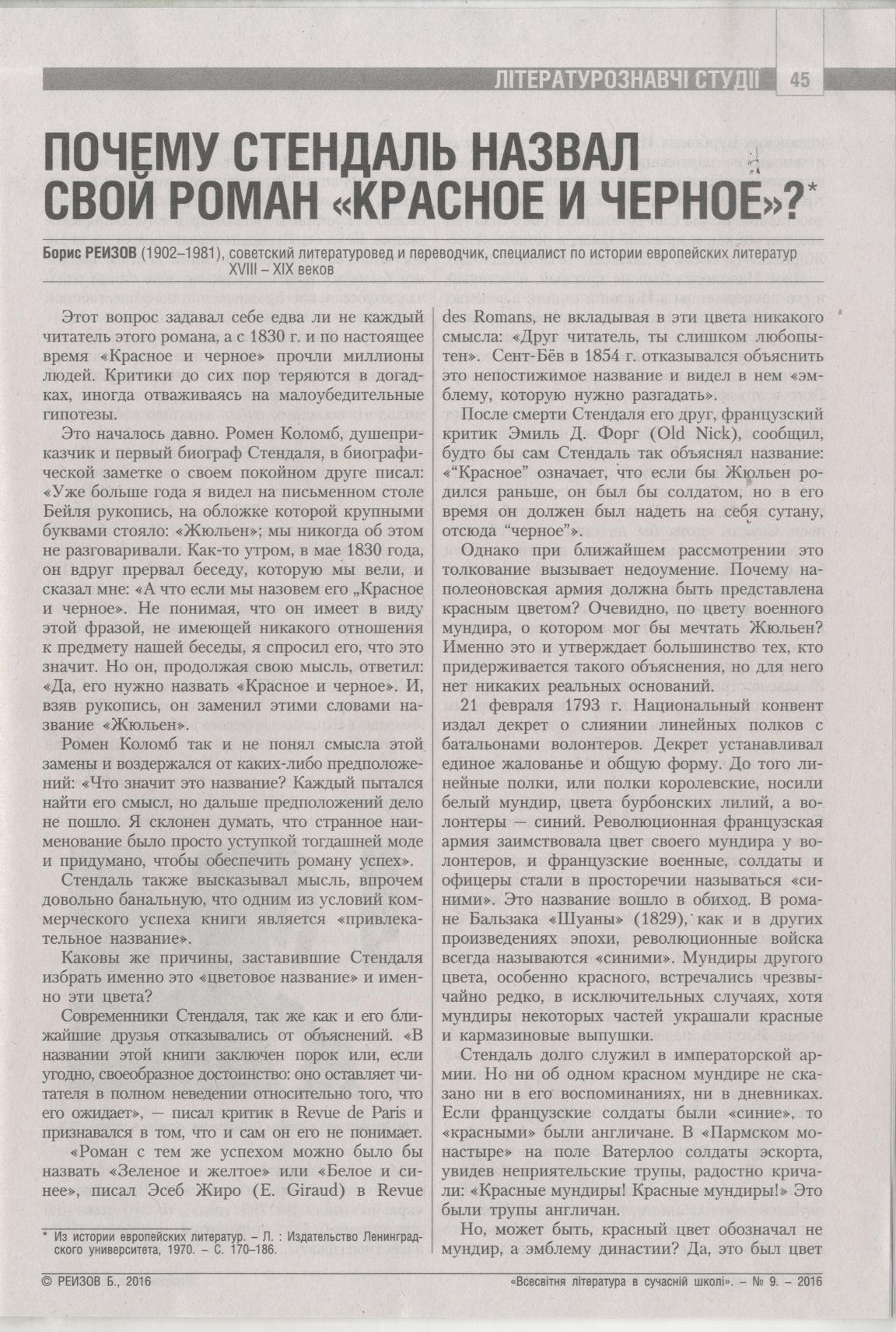 ЛІТЕРАТУРОЗНАВЧІ СТУДІЇ 45

ПОЧЕМУ СТЕНДАЛЬ НАЗВАЛ СВОЙ РОМАН «КРАСНОЕ И ЧЕРНОЕ»?*

Борис РЕИЗОВ (1902–1981), советский литературовед и переводчик, специалист по истории европейских литератур XVIII – XIX веков

Этот вопрос задавал себе едва ли не каждый читатель этого романа, а с 1830 г. и по настоящее время «Красное и черное» прочли миллионы людей. Критики до сих пор теряются в догадках, иногда отваживаясь на малоубедительные гипотезы.

Это началось давно. Ромен Коломб, душеприказчик и первый биограф Стендаля, в биографической заметке о своем покойном друге писал: «Уже больше года я видел на письменном столе Бейля рукопись, на обложке которой крупными буквами стояло: «Жюльен»; мы никогда об этом не разговаривали. Как-то утром, в мае 1830 года, он вдруг прервал беседу, которую мы вели, и сказал мне: «А что если мы назовем его „Красное и черное». Не понимая, что он имеет в виду этой фразой, не имеющей никакого отношения к предмету нашей беседы, я спросил его, что это значит. Но он, продолжая свою мысль, ответил: «Да, его нужно назвать «Красное и черное». И, взяв рукопись, он заменил этими словами название «Жюльен».

Ромен Коломб так и не понял смысла этой замены и воздержался от каких-либо предположений: «Что значит это название? Каждый пытался найти его смысл, но дальше предположений дело не пошло. Я склонен думать, что странное наименование было просто уступкой тогдашней моде и придумано, чтобы обеспечить роману успех».

Стендаль также высказывал мысль, впрочем довольно банальную, что одним из условий коммерческого успеха книги является «привлекательное название».

Каковы же причины, заставившие Стендаля избрать именно это «цветовое название» и именно эти цвета?

Современники Стендаля, так же как и его ближайшие друзья отказывались от объяснений. «В названии этой книги заключен порок или, если угодно, своеобразное достоинство: оно оставляет читателя в полном неведении относительно того, что его ожидает», — писал критик в Revue de Paris и признавался в том, что и сам он его не понимает.

«Роман с тем же успехом можно было бы назвать «Зеленое и желтое» или «Белое и синее», писал Эсеб Жиро (E. Giraud) в Revue des Romans, не вкладывая в эти цвета никакого смысла: «Друг читатель, ты слишком любопытен». Сент-Бёв в 1854 г. отказывался объяснить это непостижимое название и видел в нем «эмблему, которую нужно разгадать».

После смерти Стендаля его друг, французский критик Эмиль Д. Форг (Old Nick), сообщил, будто бы сам Стендаль так объяснял название: «"Красное" означает, что если бы Жюльен родился раньше, он был бы солдатом, но в его время он должен был надеть на себя сутану, отсюда "черное"».

Однако при ближайшем рассмотрении это толкование вызывает недоумение. Почему наполеоновская армия должна быть представлена красным цветом? Очевидно, по цвету военного мундира, о котором мог бы мечтать Жюльен? Именно это и утверждает большинство тех, кто придерживается такого объяснения, но для него нет никаких реальных оснований.

21 февраля 1793 г. Национальный конвент издал декрет о слиянии линейных полков с батальонами волонтеров. Декрет устанавливал единое жалованье и общую форму. До того линейные полки, или полки королевские, носили белый мундир, цвета бурбонских лилий, а волонтеры — синий. Революционная французская армия заимствовала цвет своего мундира у волонтеров, и французские военные, солдаты и офицеры стали в просторечии называться «синими». Это название вошло в обиход. В романе Бальзака «Шуаны» (1829), как и в других произведениях эпохи, революционные войска всегда называются «синими». Мундиры другого цвета, особенно красного, встречались чрезвычайно редко, в исключительных случаях, хотя мундиры некоторых частей украшали красные и кармазиновые выпушки.

Стендаль долго служил в императорской армии. Но ни об одном красном мундире не сказано ни в его воспоминаниях, ни в дневниках. Если французские солдаты были «синие», то «красными» были англичане. В «Пармском монастыре» на поле Ватерлоо солдаты эскорта, увидев неприятельские трупы, радостно кричали: «Красные мундиры! Красные мундиры!» Это были трупы англичан.

Но, может быть, красный цвет обозначал не мундир, а эмблему династии? Да, это был цвет

* Из истории европейских литератур. – Л. : Издательство Ленинградского университета, 1970. – С. 170–186.

© РЕИЗОВ Б., 2016

«Всесвітня література в сучасній школі». – № 9. – 2016